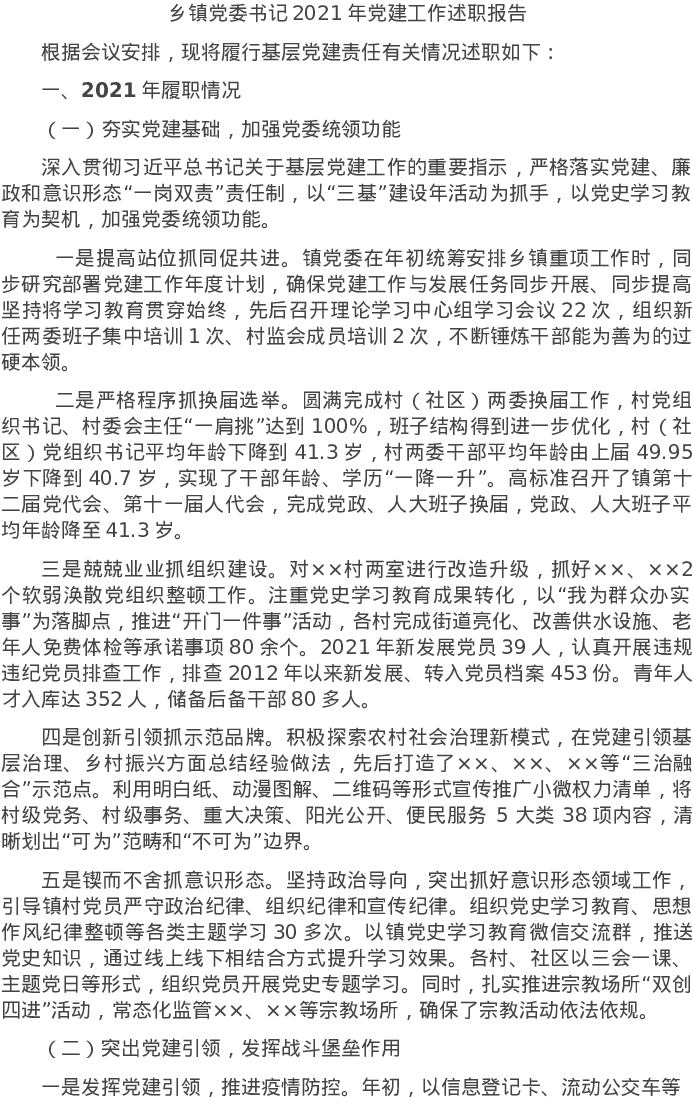 乡镇党委书记 2021 年党建工作述职报告

根据会议安排，现将履行基层党建责任有关情况述职如下：

一、2021 年履职情况

（一）夯实党建基础，加强党委统领功能

深入贯彻习近平总书记关于基层党建工作的重要指示，严格落实党建、廉政和意识形态“一岗双责”责任制，以“三基”建设年活动为抓手，以党史学习教育为契机，加强党委统领功能。

一是提高站位抓同促共进。镇党委在年初统筹安排乡镇重项工作时，同步研究部署党建工作年度计划，确保党建工作与发展任务同步开展、同步提高坚持将学习教育贯穿始终，先后召开理论学习中心组学习会议 22 次，组织新任两委班子集中培训 1 次、村监会成员培训 2 次，不断锤炼干部能为善为的过硬本领。

二是严格程序抓换届选举。圆满完成村（社区）两委换届工作，村党组织书记、村委会主任“一肩挑”达到 100%，班子结构得到进一步优化，村（社区）党组织书记平均年龄下降到 41.3 岁，村两委干部平均年龄由上届 49.95 岁下降到 40.7 岁，实现了干部年龄、学历“一降一升”。高标准召开了镇第十二届党代会、第十一届人代会，完成党政、人大班子换届，党政、人大班子平均年龄降至 41.3 岁。

三是兢兢业业抓组织建设。对××村两室进行改造升级，抓好××、××2 个软弱涣散党组织整顿工作。注重党史学习教育成果转化，以“我为群众办实事”为落脚点，推进“开门一件事”活动，各村完成街道亮化、改善供水设施、老年人免费体检等承诺事项 80 余个。2021 年新发展党员 39 人，认真开展违规违纪党员排查工作，排查 2012 年以来新发展、转入党员档案 453 份。青年人才入库达 352 人，储备后备干部 80 多人。

四是创新引领抓示范品牌。积极探索农村社会治理新模式，在党建引领基层治理、乡村振兴方面总结经验做法，先后打造了××、××、××等“三治融合”示范点。利用明白纸、动漫图解、二维码等形式宣传推广小微权力清单，将村级党务、村级事务、重大决策、阳光公开、便民服务 5 大类 38 项内容，清晰划出“可为”范畴和“不可为”边界。

五是锲而不舍抓意识形态。坚持政治导向，突出抓好意识形态领域工作，引导镇村党员严守政治纪律、组织纪律和宣传纪律。组织党史学习教育、思想作风纪律整顿等各类主题学习 30 多次。以镇党史学习教育微信交流群，推送党史知识，通过线上线下相结合方式提升学习效果。各村、社区以三会一课、主题党日等形式，组织党员开展党史专题学习。同时，扎实推进宗教场所“双创四进”活动，常态化监管××、××等宗教场所，确保了宗教活动依法依规。

（二）突出党建引领，发挥战斗堡垒作用

一是发挥党建引领，推进疫情防控。年初，以信息登记卡、流动公交车等